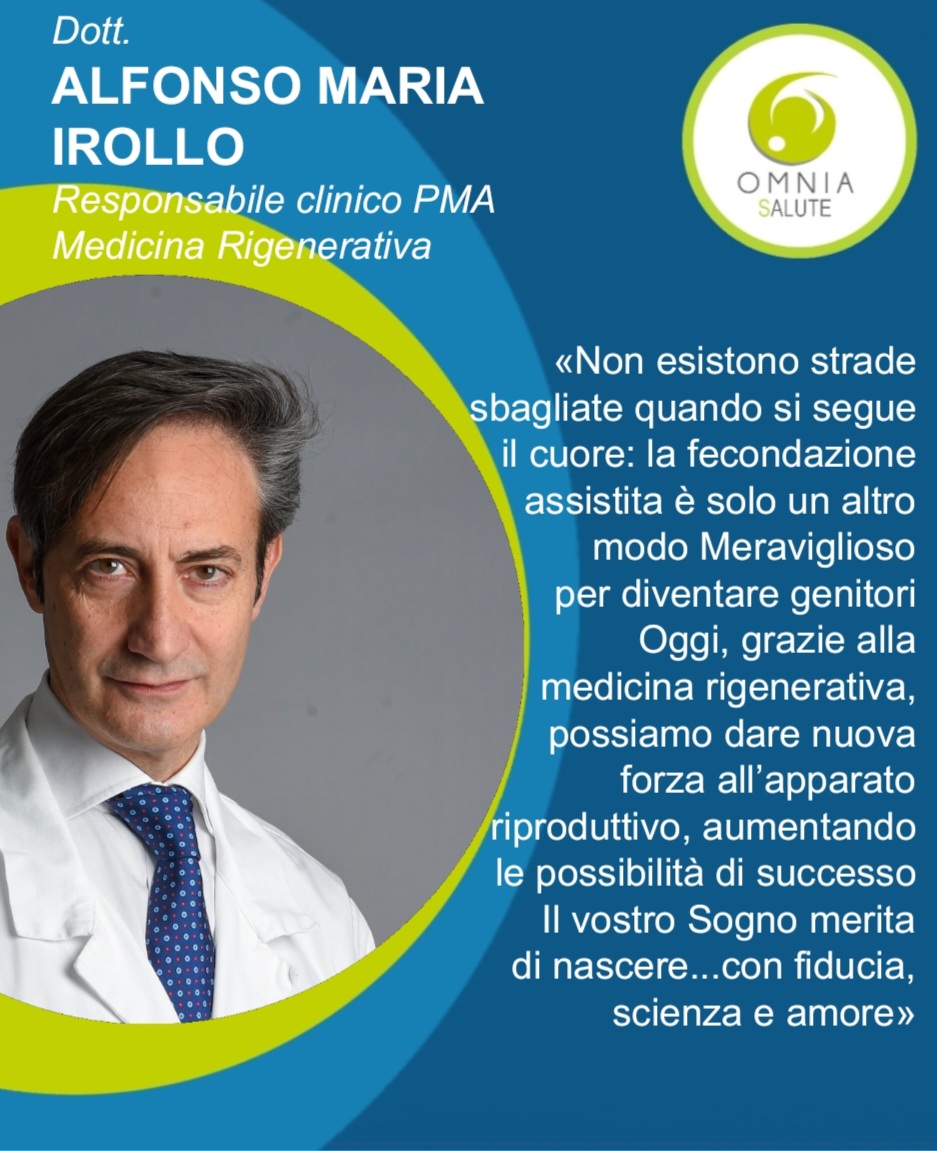 Dott.
ALFONSO MARIA
IROLLO
Responsabile clinico PMA
Medicina Rigenerativa

OMNIA
SALUTE

«Non esistono strade sbagliate quando si segue il cuore: la fecondazione assistita è solo un altro modo Meraviglioso per diventare genitori Oggi, grazie alla medicina rigenerativa, possiamo dare nuova forza all'apparato riproduttivo, aumentando le possibilità di successo Il vostro Sogno merita di nascere...con fiducia, scienza e amore»